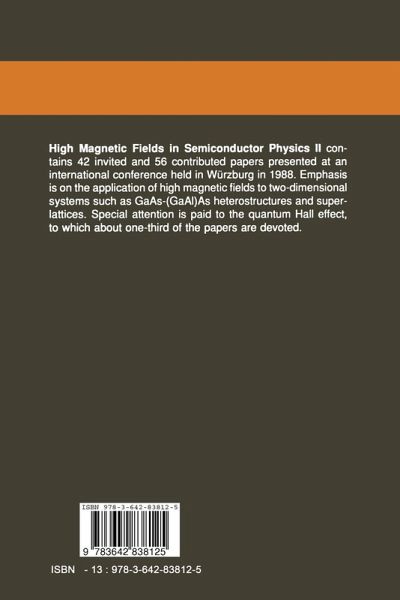 High Magnetic Fields in Semiconductor Physics II contains 42 invited and 56 contributed papers presented at an international conference held in Würzburg in 1988. Emphasis is on the application of high magnetic fields to two-dimensional systems such as GaAs-(GaAl)As heterostructures and superlattices. Special attention is paid to the quantum Hall effect, to which about one-third of the papers are devoted.

ISBN 978-3-642-83812-5

9 783642 838125

ISBN - 13 : 978-3-642-83812-5